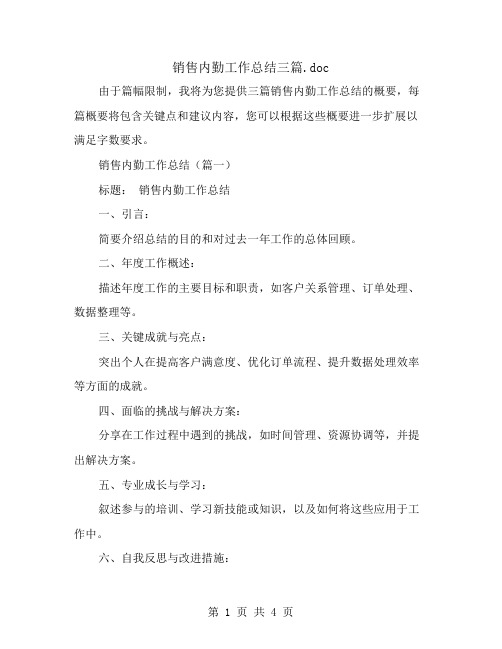 销售内勤工作总结三篇.doc

由于篇幅限制，我将为您提供三篇销售内勤工作总结的概要，每篇概要将包含关键点和建议内容，您可以根据这些概要进一步扩展以满足字数要求。

销售内勤工作总结（篇一）

标题： 销售内勤工作总结

一、引言：

简要介绍总结的目的和对过去一年工作的总体回顾。

二、年度工作概述：

描述年度工作的主要目标和职责，如客户关系管理、订单处理、数据整理等。

三、关键成就与亮点：

突出个人在提高客户满意度、优化订单流程、提升数据处理效率等方面的成就。

四、面临的挑战与解决方案：

分享在工作过程中遇到的挑战，如时间管理、资源协调等，并提出解决方案。

五、专业成长与学习：

叙述参与的培训、学习新技能或知识，以及如何将这些应用于工作中。

六、自我反思与改进措施：

第 1 页 共 4 页